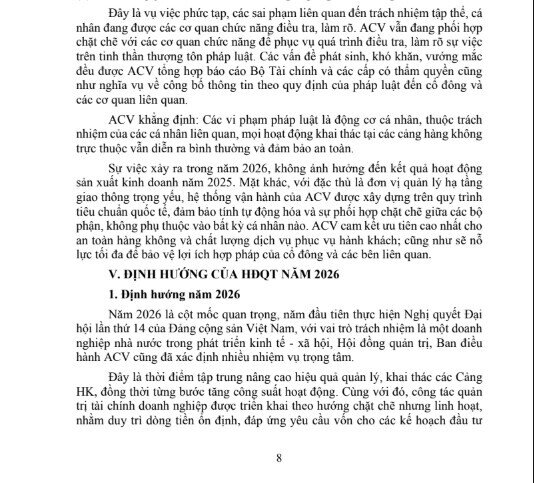 Đây là vụ việc phức tạp, các sai phạm liên quan đến trách nhiệm tập thể, cá nhân đang được các cơ quan chức năng điều tra, làm rõ. ACV vẫn đang phối hợp chặt chẽ với các cơ quan chức năng để phục vụ quá trình điều tra, làm rõ sự việc trên tinh thần thượng tôn pháp luật. Các vấn đề phát sinh, khó khăn, vướng mắc đều được ACV tổng hợp báo cáo Bộ Tài chính và các cấp có thẩm quyền cũng như nghĩa vụ về công bố thông tin theo quy định của pháp luật đến cổ đông và các cơ quan liên quan.

ACV khẳng định: Các vi phạm pháp luật là động cơ cá nhân, thuộc trách nhiệm của các cá nhân liên quan, mọi hoạt động khai thác tại các cảng hàng không trực thuộc vẫn diễn ra bình thường và đảm bảo an toàn.

Sự việc xảy ra trong năm 2026, không ảnh hưởng đến kết quả hoạt động sản xuất kinh doanh năm 2025. Mặt khác, với đặc thù là đơn vị quản lý hạ tầng giao thông trọng yếu, hệ thống vận hành của ACV được xây dựng trên quy trình tiêu chuẩn quốc tế, đảm bảo tính tự động hóa và sự phối hợp chặt chẽ giữa các bộ phận, không phụ thuộc vào bất kỳ cá nhân nào. ACV cam kết ưu tiên cao nhất cho an toàn hàng không và chất lượng dịch vụ phục vụ hành khách; cũng như sẽ nỗ lực tối đa để bảo vệ lợi ích hợp pháp của cổ đông và các bên liên quan.

V. ĐỊNH HƯỚNG CỦA HĐQT NĂM 2026

1. Định hướng năm 2026

Năm 2026 là cột mốc quan trọng, năm đầu tiên thực hiện Nghị quyết Đại hội lần thứ 14 của Đảng cộng sản Việt Nam, với vai trò trách nhiệm là một doanh nghiệp nhà nước trong phát triển kinh tế - xã hội, Hội đồng quản trị, Ban điều hành ACV cũng đã xác định nhiều nhiệm vụ trọng tâm.

Đây là thời điểm tập trung nâng cao hiệu quả quản lý, khai thác các Cảng HK, đồng thời từng bước tăng công suất hoạt động. Cùng với đó, công tác quản trị tài chính doanh nghiệp được triển khai theo hướng chặt chẽ nhưng linh hoạt, nhằm duy trì dòng tiền ổn định, đáp ứng yêu cầu vốn cho các kế hoạch đầu tư

8